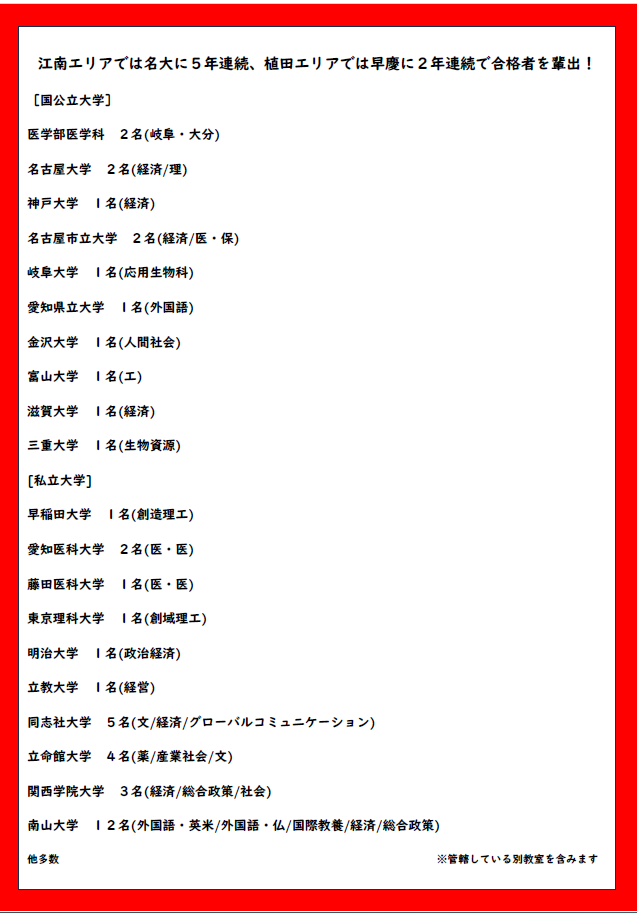 江南エリアでは名大に５年連続、植田エリアでは早慶に２年連続で合格者を輩出！

［国公立大学］

医学部医学科　２名(岐阜・大分)

名古屋大学　２名(経済/理)

神戸大学　１名(経済)

名古屋市立大学　２名(経済/医・保)

岐阜大学　１名(応用生物科)

愛知県立大学　１名(外国語)

金沢大学　１名(人間社会)

富山大学　１名(工)

滋賀大学　１名(経済)

三重大学　１名(生物資源)

［私立大学］

早稲田大学　１名(創造理工)

愛知医科大学　２名(医・医)

藤田医科大学　１名(医・医)

東京理科大学　１名(創域理工)

明治大学　１名(政治経済)

立教大学　１名(経営)

同志社大学　５名(文/経済/グローバルコミュニケーション)

立命館大学　４名(薬/産業社会/文)

関西学院大学　３名(経済/総合政策/社会)

南山大学　１２名(外国語・英米/外国語・仏/国際教養/経済/総合政策)

他多数

※管轄している別教室を含みます